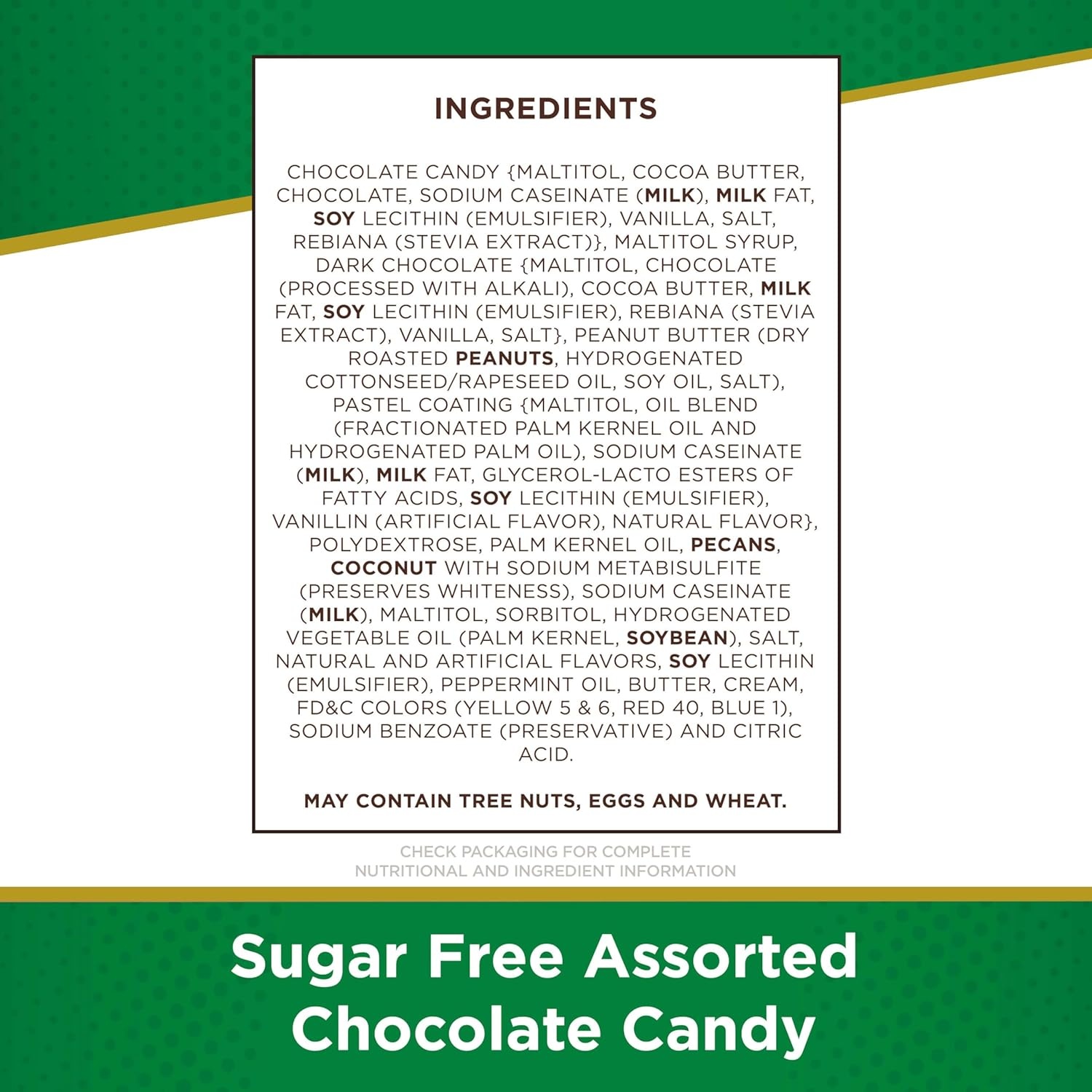 INGREDIENTS

CHOCOLATE CANDY {MALTITOL, COCOA BUTTER, CHOCOLATE, SODIUM CASEINATE (MILK), MILK FAT, SOY LECITHIN (EMULSIFIER), VANILLA, SALT, REBIANA (STEVIA EXTRACT)}, MALTITOL SYRUP, DARK CHOCOLATE {MALTITOL, CHOCOLATE (PROCESSED WITH ALKALI), COCOA BUTTER, MILK FAT, SOY LECITHIN (EMULSIFIER), REBIANA (STEVIA EXTRACT), VANILLA, SALT}, PEANUT BUTTER (DRY ROASTED PEANUTS, HYDROGENATED COTTONSEED/RAPESEED OIL, SOY OIL, SALT), PASTEL COATING {MALTITOL, OIL BLEND (FRACTIONATED PALM KERNEL OIL AND HYDROGENATED PALM OIL), SODIUM CASEINATE (MILK), MILK FAT, GLYCEROL-LACTO ESTERS OF FATTY ACIDS, SOY LECITHIN (EMULSIFIER), VANILLIN (ARTIFICIAL FLAVOR), NATURAL FLAVOR}, POLYDEXTROSE, PALM KERNEL OIL, PECANS, COCONUT WITH SODIUM METABISULFITE (PRESERVES WHITENESS), SODIUM CASEINATE (MILK), MALTITOL, SORBITOL, HYDROGENATED VEGETABLE OIL (PALM KERNEL, SOYBEAN), SALT, NATURAL AND ARTIFICIAL FLAVORS, SOY LECITHIN (EMULSIFIER), PEPPERMINT OIL, BUTTER, CREAM, FD&C COLORS (YELLOW 5 & 6, RED 40, BLUE 1), SODIUM BENZOATE (PRESERVATIVE) AND CITRIC ACID.

MAY CONTAIN TREE NUTS, EGGS AND WHEAT.

CHECK PACKAGING FOR COMPLETE NUTRITIONAL AND INGREDIENT INFORMATION

Sugar Free Assorted
Chocolate Candy